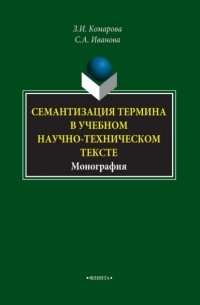 З.И. Комарова
С.А. Иванова

СЕМАНТИЗАЦИЯ ТЕРМИНА В УЧЕБНОМ НАУЧНО-ТЕХНИЧЕСКОМ ТЕКСТЕ
Монография

•ФЛИНТА•